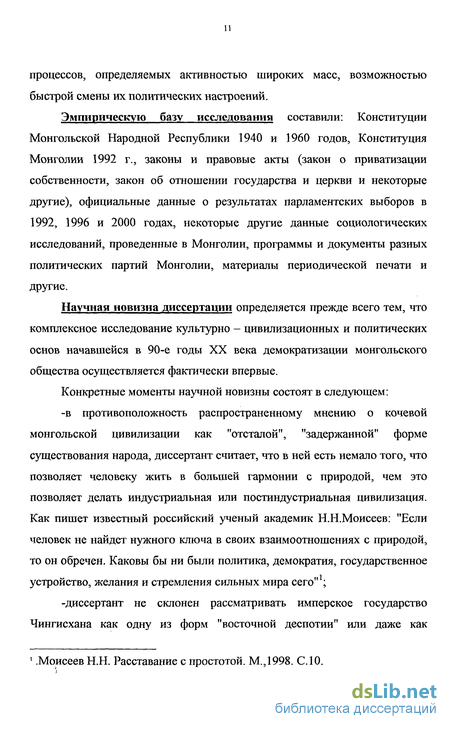 11

процессов, определяемых активностью широких масс, возможностью быстрой смены их политических настроений.

Эмпирическую базу исследования составили: Конституции Монгольской Народной Республики 1940 и 1960 годов, Конституция Монголии 1992 г., законы и правовые акты (закон о приватизации собственности, закон об отношении государства и церкви и некоторые другие), официальные данные о результатах парламентских выборов в 1992, 1996 и 2000 годах, некоторые другие данные социологических исследований, проведенные в Монголии, программы и документы разных политических партий Монголии, материалы периодической печати и другие.

Научная новизна диссертации определяется прежде всего тем, что комплексное исследование культурно – цивилизационных и политических основ начавшейся в 90-е годы XX века демократизации монгольского общества осуществляется фактически впервые.

Конкретные моменты научной новизны состоят в следующем:

-в противоположность распространенному мнению о кочевой монгольской цивилизации как "отсталой", "задержанной" форме существования народа, диссертант считает, что в ней есть немало того, что позволяет человеку жить в большей гармонии с природой, чем это позволяет делать индустриальная или постиндустриальная цивилизация. Как пишет известный российский ученый академик Н.Н.Моисеев: "Если человек не найдет нужного ключа в своих взаимоотношениях с природой, то он обречен. Каковы бы ни были политика, демократия, государственное устройство, желания и стремления сильных мира сего"$^1$;

-диссертант не склонен рассматривать имперское государство Чингисхана как одну из форм "восточной деспотии" или даже как

$^1$ .Моисеев Н.Н. Расставание с простотой. М.,1998. С.10.

dsLib.net
библиотека диссертаций